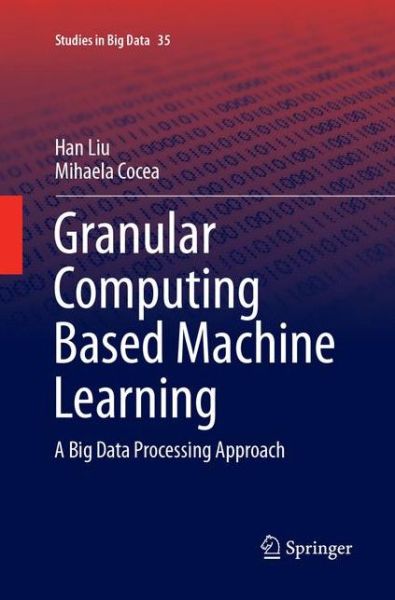 Studies in Big Data 35

Han Liu
Mihaela Cocea

Granular Computing Based Machine Learning

A Big Data Processing Approach

Springer